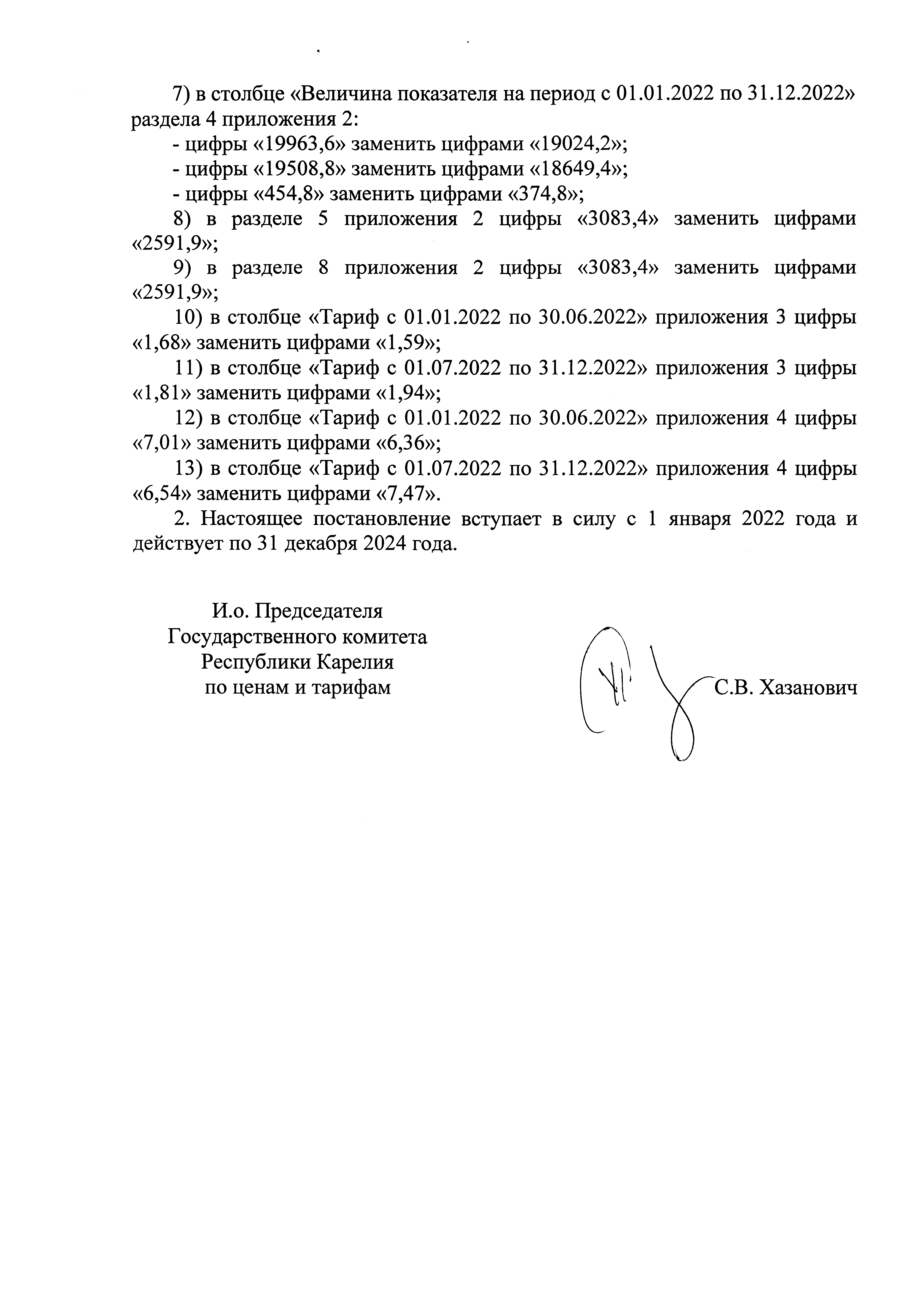 7) в столбце «Величина показателя на период с 01.01.2022 по 31.12.2022» раздела 4 приложения 2:

- цифры «19963,6» заменить цифрами «19024,2»;

- цифры «19508,8» заменить цифрами «18649,4»;

- цифры «454,8» заменить цифрами «374,8»;

8) в разделе 5 приложения 2 цифры «3083,4» заменить цифрами «2591,9»;

9) в разделе 8 приложения 2 цифры «3083,4» заменить цифрами «2591,9»;

10) в столбце «Тариф с 01.01.2022 по 30.06.2022» приложения 3 цифры «1,68» заменить цифрами «1,59»;

11) в столбце «Тариф с 01.07.2022 по 31.12.2022» приложения 3 цифры «1,81» заменить цифрами «1,94»;

12) в столбце «Тариф с 01.01.2022 по 30.06.2022» приложения 4 цифры «7,01» заменить цифрами «6,36»;

13) в столбце «Тариф с 01.07.2022 по 31.12.2022» приложения 4 цифры «6,54» заменить цифрами «7,47».

2. Настоящее постановление вступает в силу с 1 января 2022 года и действует по 31 декабря 2024 года.

И.о. Председателя
Государственного комитета
Республики Карелия
по ценам и тарифам

С.В. Хазанович